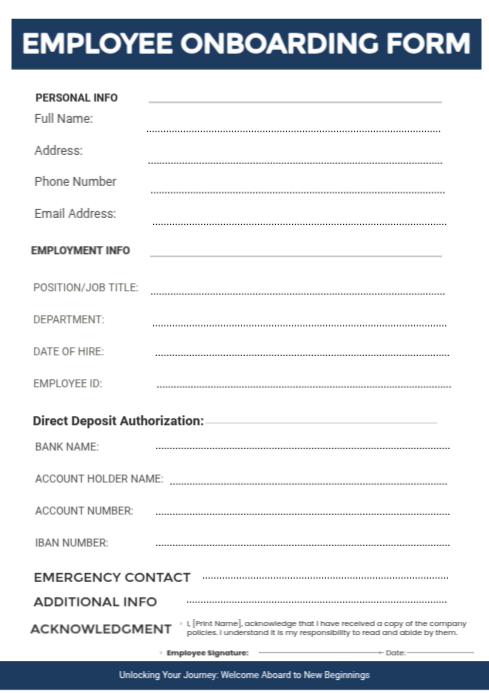 EMPLOYEE ONBOARDING FORM

PERSONAL INFO

Full Name:

Address:

Phone Number

Email Address:

EMPLOYMENT INFO

POSITION/JOB TITLE:

DEPARTMENT:

DATE OF HIRE:

EMPLOYEE ID:

Direct Deposit Authorization:

BANK NAME:

ACCOUNT HOLDER NAME:

ACCOUNT NUMBER:

IBAN NUMBER:

EMERGENCY CONTACT

ADDITIONAL INFO

ACKNOWLEDGMENT I, [Print Name], acknowledge that I have received a copy of the company policies. I understand it is my responsibility to read and abide by them.

Employee Signature: Date:

Unlocking Your Journey: Welcome Aboard to New Beginnings